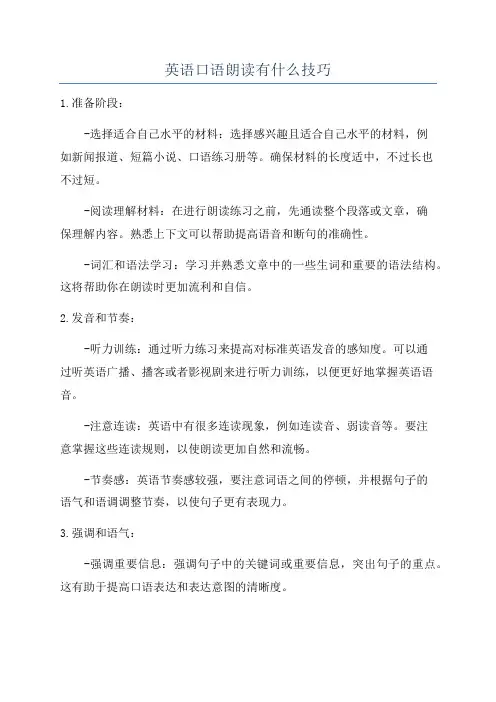 英语口语朗读有什么技巧

1.准备阶段：

-选择适合自己水平的材料：选择感兴趣且适合自己水平的材料，例如新闻报道、短篇小说、口语练习册等。确保材料的长度适中，不过长也不过短。

-阅读理解材料：在进行朗读练习之前，先通读整个段落或文章，确保理解内容。熟悉上下文可以帮助提高语音和断句的准确性。

-词汇和语法学习：学习并熟悉文章中的一些生词和重要的语法结构。这将帮助你在朗读时更加流利和自信。

2.发音和节奏：

-听力训练：通过听力练习来提高对标准英语发音的感知度。可以通过听英语广播、播客或者影视剧来进行听力训练，以便更好地掌握英语语音。

-注意连读：英语中有很多连读现象，例如连读音、弱读音等。要注意掌握这些连读规则，以使朗读更加自然和流畅。

-节奏感：英语节奏感较强，要注意词语之间的停顿，并根据句子的语气和语调调整节奏，以使句子更有表现力。

3.强调和语气：

-强调重要信息：强调句子中的关键词或重要信息，突出句子的重点。这有助于提高口语表达和表达意图的清晰度。